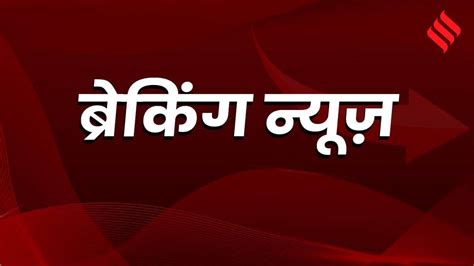 ब्रेकिंग न्यूज़